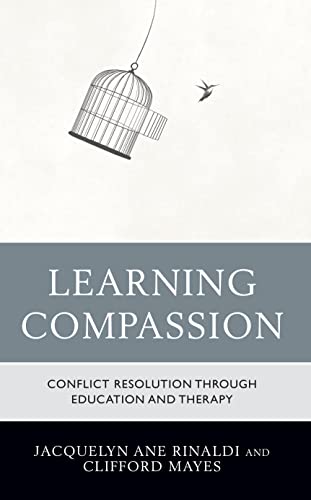 LEARNING COMPASSION

CONFLICT RESOLUTION THROUGH EDUCATION AND THERAPY

JACQUELYN ANE RINALDI AND CLIFFORD MAYES